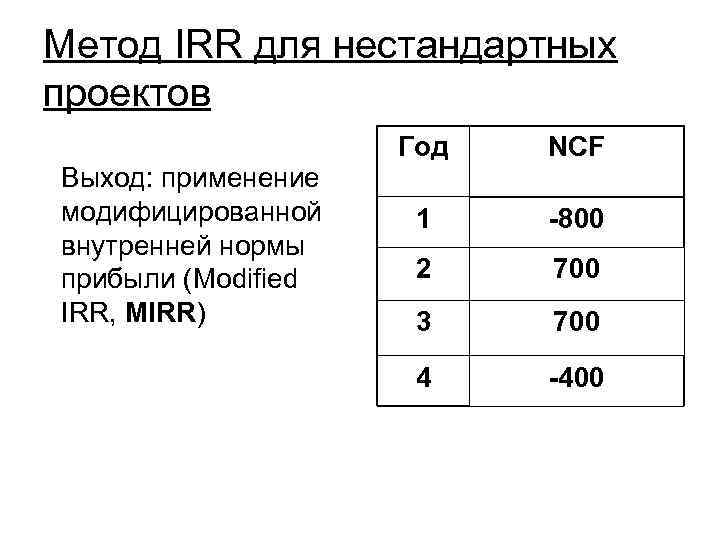 Метод IRR для нестандартных проектов

Выход: применение модифицированной внутренней нормы прибыли (Modified IRR, MIRR)

| Год | NCF |
|---|---|
| 1 | -800 |
| 2 | 700 |
| 3 | 700 |
| 4 | -400 |